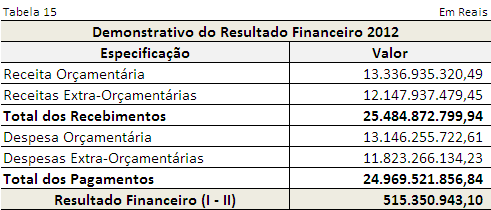 Tabela 15

Em Reais

Demonstrativo do Resultado Financeiro 2012

| Especificação | Valor |
|---|---|
| Receita Orçamentária | 13.336.935.320,49 |
| Receitas Extra-Orçamentárias | 12.147.937.479,45 |
| **Total dos Recebimentos** | **25.484.872.799,94** |
| Despesa Orçamentária | 13.146.255.722,61 |
| Despesas Extra-Orçamentárias | 11.823.266.134,23 |
| **Total dos Pagamentos** | **24.969.521.856,84** |
| **Resultado Financeiro (I - II)** | **515.350.943,10** |